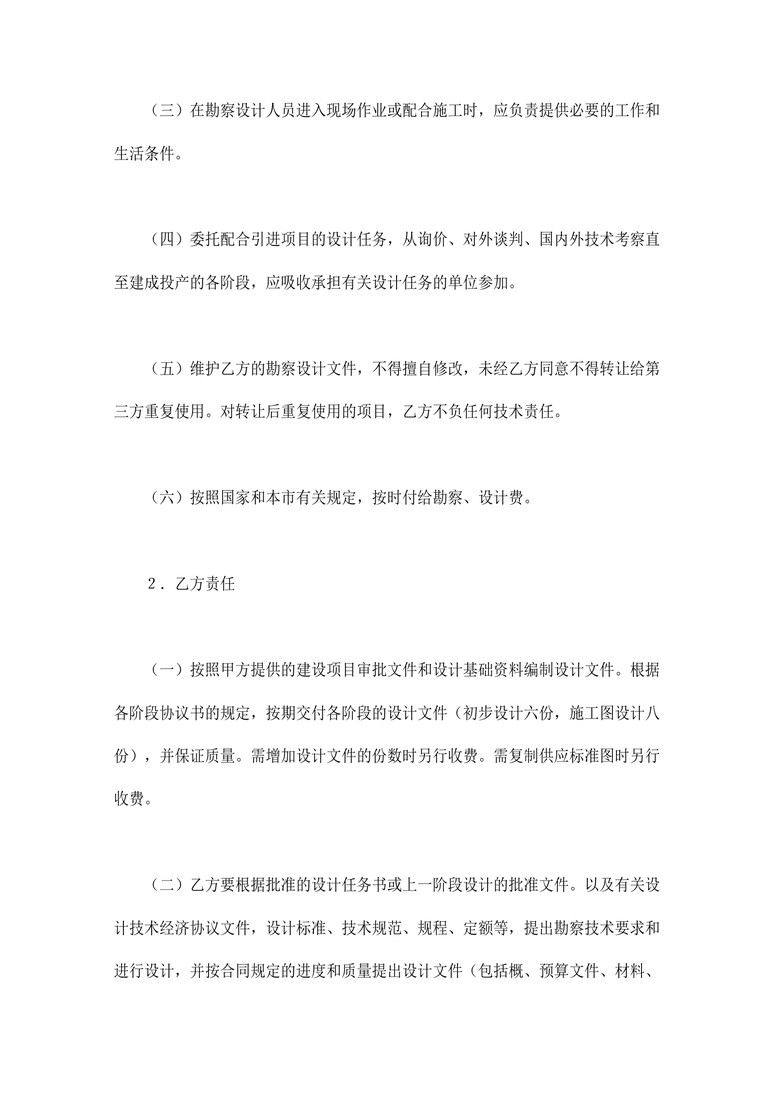 （三）在勘察设计人员进入现场作业或配合施工时，应负责提供必要的工作和生活条件。

（四）委托配合引进项目的设计任务，从询价、对外谈判、国内外技术考察直至建成投产的各阶段，应吸收承担有关设计任务的单位参加。

（五）维护乙方的勘察设计文件，不得擅自修改，未经乙方同意不得转让给第三方重复使用。对转让后重复使用的项目，乙方不负任何技术责任。

（六）按照国家和本市有关规定，按时付给勘察、设计费。

2．乙方责任

（一）按照甲方提供的建设项目审批文件和设计基础资料编制设计文件。根据各阶段协议书的规定，按期交付各阶段的设计文件（初步设计六份，施工图设计八份），并保证质量。需增加设计文件的份数时另行收费。需复制供应标准图时另行收费。

（二）乙方要根据批准的设计任务书或上一阶段设计的批准文件。以及有关设计技术经济协议文件，设计标准、技术规范、规程、定额等，提出勘察技术要求和进行设计，并按合同规定的进度和质量提出设计文件（包括概、预算文件、材料、